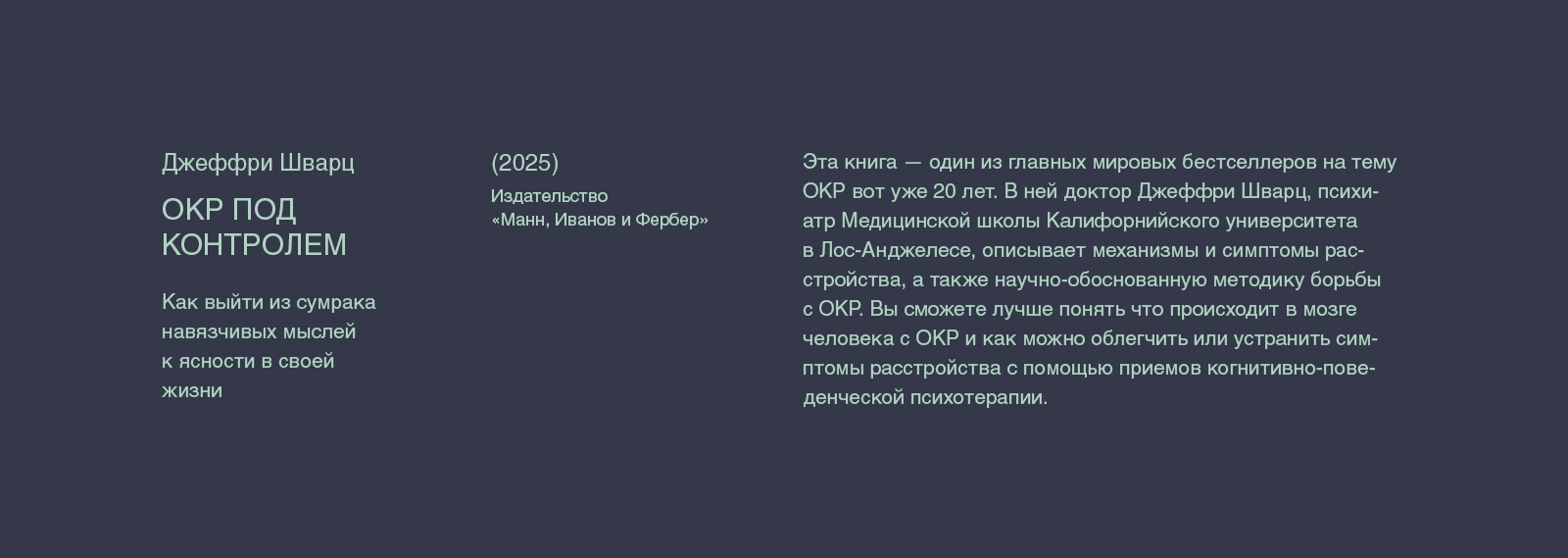 Джеффри Шварц

ОКР ПОД КОНТРОЛЕМ

Как выйти из сумрака навязчивых мыслей к ясности в своей жизни

(2025)

Издательство
«Манн, Иванов и Фербер»

Эта книга — один из главных мировых бестселлеров на тему ОКР вот уже 20 лет. В ней доктор Джеффри Шварц, психиатр Медицинской школы Калифорнийского университета в Лос-Анджелесе, описывает механизмы и симптомы расстройства, а также научно-обоснованную методику борьбы с ОКР. Вы сможете лучше понять что происходит в мозге человека с ОКР и как можно облегчить или устранить симптомы расстройства с помощью приемов когнитивно-поведенческой психотерапии.